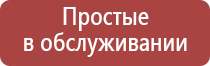 Простые
в обслуживании